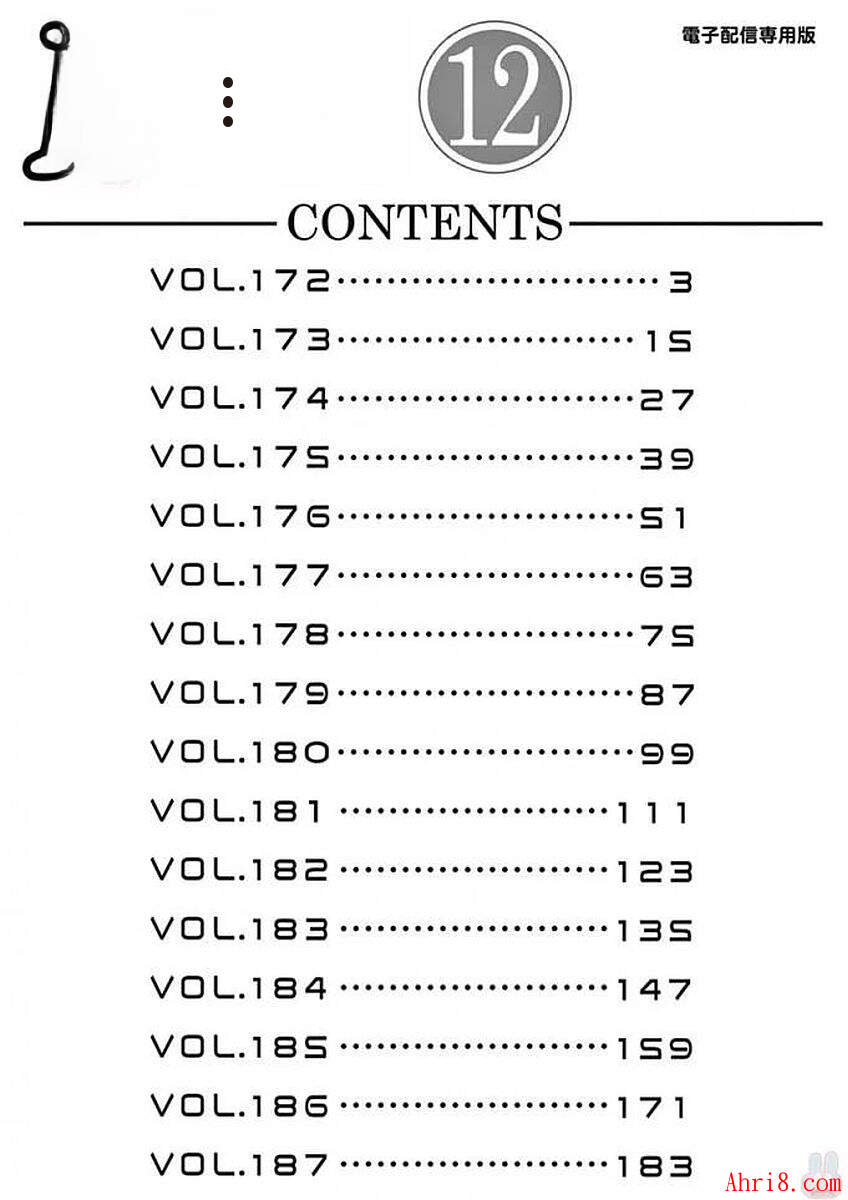 電子配信専用版

12

CONTENTS

VOL.172 3
VOL.173 15
VOL.174 27
VOL.175 39
VOL.176 51
VOL.177 63
VOL.178 75
VOL.179 87
VOL.180 99
VOL.181 111
VOL.182 123
VOL.183 135
VOL.184 147
VOL.185 159
VOL.186 171
VOL.187 183

Ahri8.com